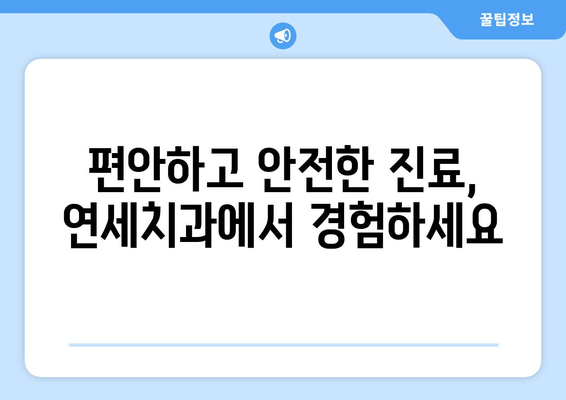 꿀팁정보

편안하고 안전한 진료,
연세치과에서 경험하세요